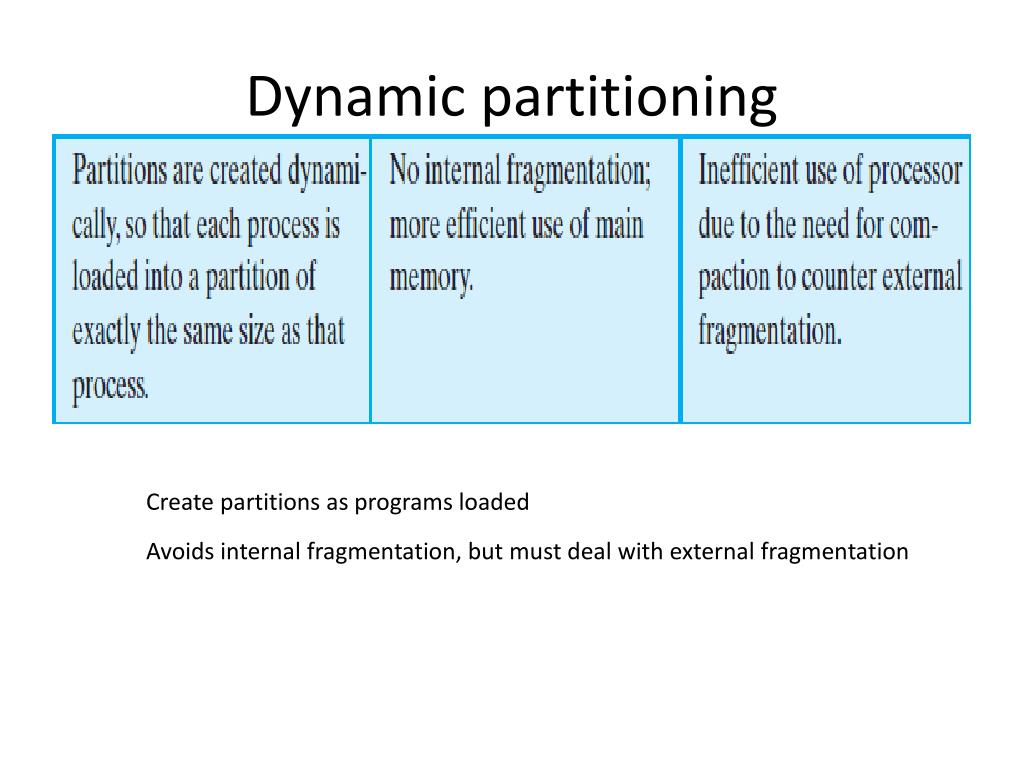 Dynamic partitioning

| Partitions are created dynamically, so that each process is loaded into a partition of exactly the same size as that process. | No internal fragmentation; more efficient use of main memory. | Inefficient use of processor due to the need for compaction to counter external fragmentation. |
|---|---|---|

Create partitions as programs loaded

Avoids internal fragmentation, but must deal with external fragmentation